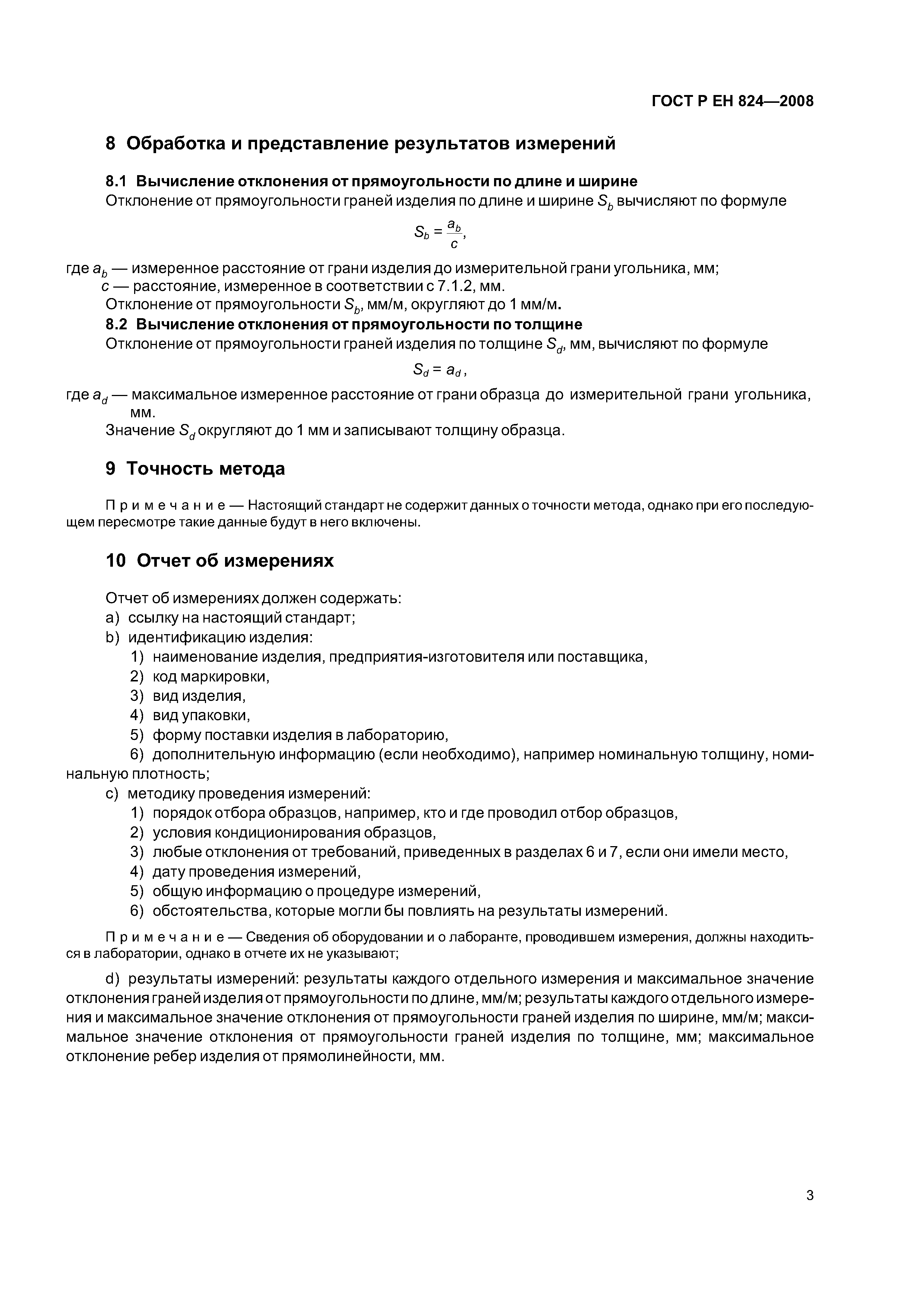 ГОСТ Р ЕН 824—2008

8 Обработка и представление результатов измерений

8.1 Вычисление отклонения от прямоугольности по длине и ширине

Отклонение от прямоугольности граней изделия по длине и ширине $S_b$ вычисляют по формуле

$S_b = \frac{a_b}{c}$,

где $a_b$ — измеренное расстояние от грани изделия до измерительной грани угольника, мм;
$c$ — расстояние, измеренное в соответствии с 7.1.2, мм.

Отклонение от прямоугольности $S_b$, мм/м, округляют до 1 мм/м.

8.2 Вычисление отклонения от прямоугольности по толщине

Отклонение от прямоугольности граней изделия по толщине $S_d$, мм, вычисляют по формуле

$S_d = a_d$,

где $a_d$ — максимальное измеренное расстояние от грани образца до измерительной грани угольника, мм.

Значение $S_d$ округляют до 1 мм и записывают толщину образца.

9 Точность метода

Примечание — Настоящий стандарт не содержит данных о точности метода, однако при его последующем пересмотре такие данные будут в него включены.

10 Отчет об измерениях

Отчет об измерениях должен содержать:
a) ссылку на настоящий стандарт;
b) идентификацию изделия:
1) наименование изделия, предприятия-изготовителя или поставщика,
2) код маркировки,
3) вид изделия,
4) вид упаковки,
5) форму поставки изделия в лабораторию,
6) дополнительную информацию (если необходимо), например номинальную толщину, номинальную плотность;
c) методику проведения измерений:
1) порядок отбора образцов, например, кто и где проводил отбор образцов,
2) условия кондиционирования образцов,
3) любые отклонения от требований, приведенных в разделах 6 и 7, если они имели место,
4) дату проведения измерений,
5) общую информацию о процедуре измерений,
6) обстоятельства, которые могли бы повлиять на результаты измерений.

Примечание — Сведения об оборудовании и о лаборанте, проводившем измерения, должны находиться в лаборатории, однако в отчете их не указывают;

d) результаты измерений: результаты каждого отдельного измерения и максимальное значение отклонения граней изделия от прямоугольности по длине, мм/м; результаты каждого отдельного измерения и максимальное значение отклонения от прямоугольности граней изделия по ширине, мм/м; максимальное значение отклонения от прямоугольности граней изделия по толщине, мм; максимальное отклонение ребер изделия от прямолинейности, мм.

3